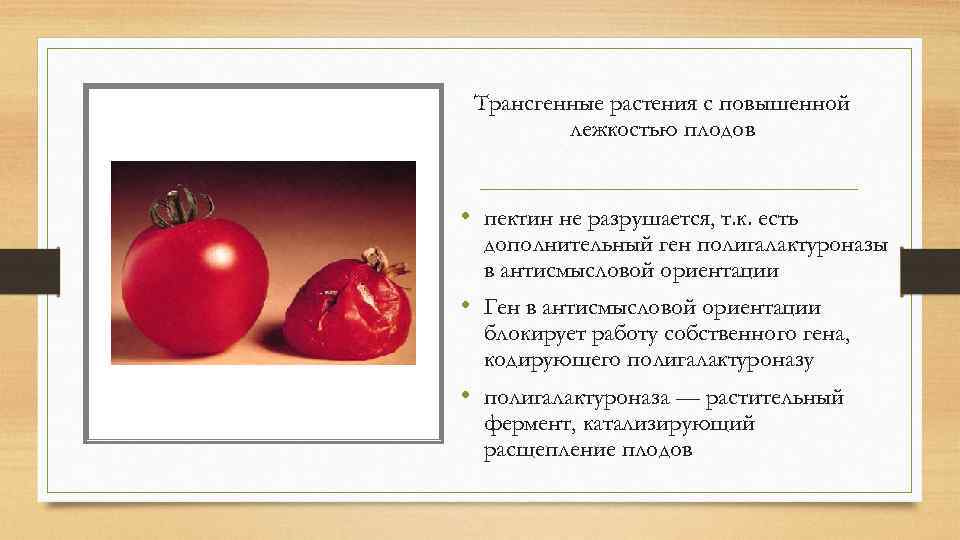 Трансгенные растения с повышенной лежкостью плодов

• пектин не разрушается, т.к. есть дополнительный ген полигалактуроназы в антисмысловой ориентации
• Ген в антисмысловой ориентации блокирует работу собственного гена, кодирующего полигалактуроназу
• полигалактуроназа — растительный фермент, катализирующий расщепление плодов